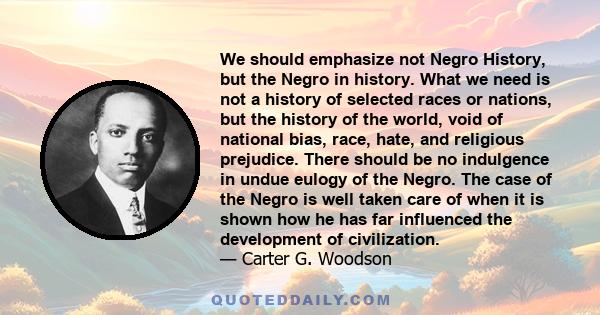 We should emphasize not Negro History, but the Negro in history. What we need is not a history of selected races or nations, but the history of the world, void of national bias, race, hate, and religious prejudice. There should be no indulgence in undue eulogy of the Negro. The case of the Negro is well taken care of when it is shown how he has far influenced the development of civilization.
— Carter G. Woodson

QUOTEDDAILY.COM